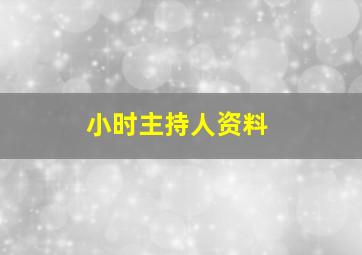 小时主持人资料